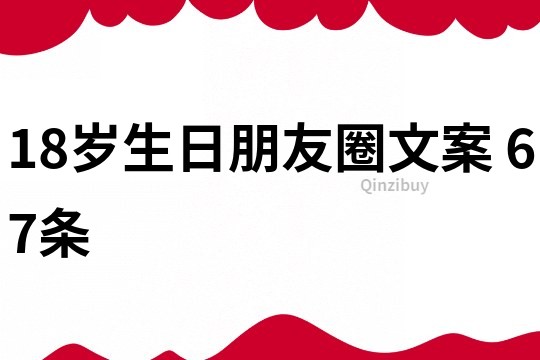 18岁生日朋友圈文案 67条

Qinzibuy